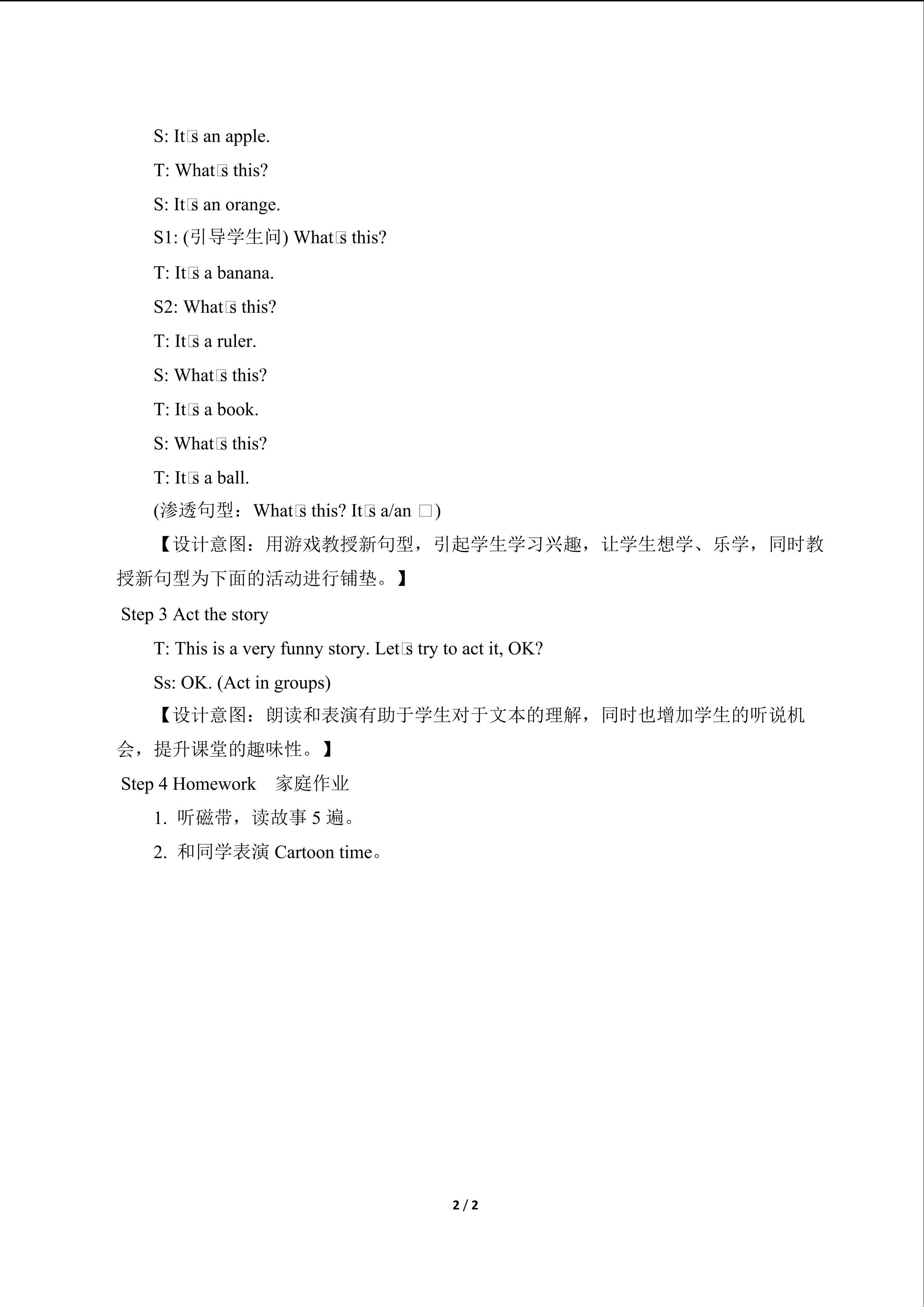 S: It□s an apple.

T: What□s this?

S: It□s an orange.

S1: (引导学生问) What□s this?

T: It□s a banana.

S2: What□s this?

T: It□s a ruler.

S: What□s this?

T: It□s a book.

S: What□s this?

T: It□s a ball.

(渗透句型：What□s this? It□s a/an □)

【设计意图：用游戏教授新句型，引起学生学习兴趣，让学生想学、乐学，同时教授新句型为下面的活动进行铺垫。】

Step 3 Act the story

T: This is a very funny story. Let□s try to act it, OK?

Ss: OK. (Act in groups)

【设计意图：朗读和表演有助于学生对于文本的理解，同时也增加学生的听说机会，提升课堂的趣味性。】

Step 4 Homework 家庭作业

1. 听磁带，读故事 5 遍。

2. 和同学表演 Cartoon time。

2 / 2